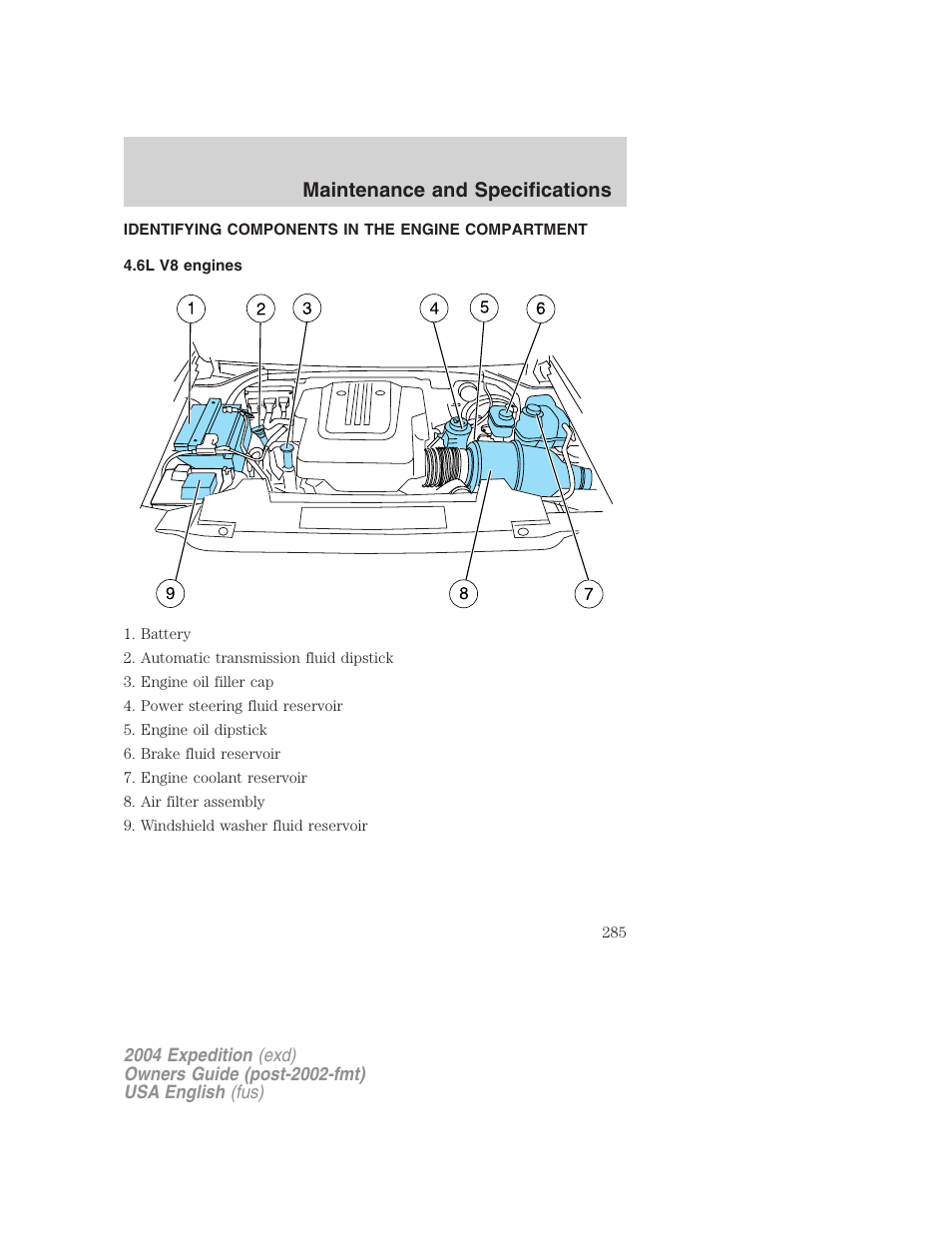 Maintenance and Specifications

IDENTIFYING COMPONENTS IN THE ENGINE COMPARTMENT

4.6L V8 engines

1 2 3 4 5 6

9 8 7

1. Battery
2. Automatic transmission fluid dipstick
3. Engine oil filler cap
4. Power steering fluid reservoir
5. Engine oil dipstick
6. Brake fluid reservoir
7. Engine coolant reservoir
8. Air filter assembly
9. Windshield washer fluid reservoir

285

2004 Expedition (exd)
Owners Guide (post-2002-fmt)
USA English (fus)